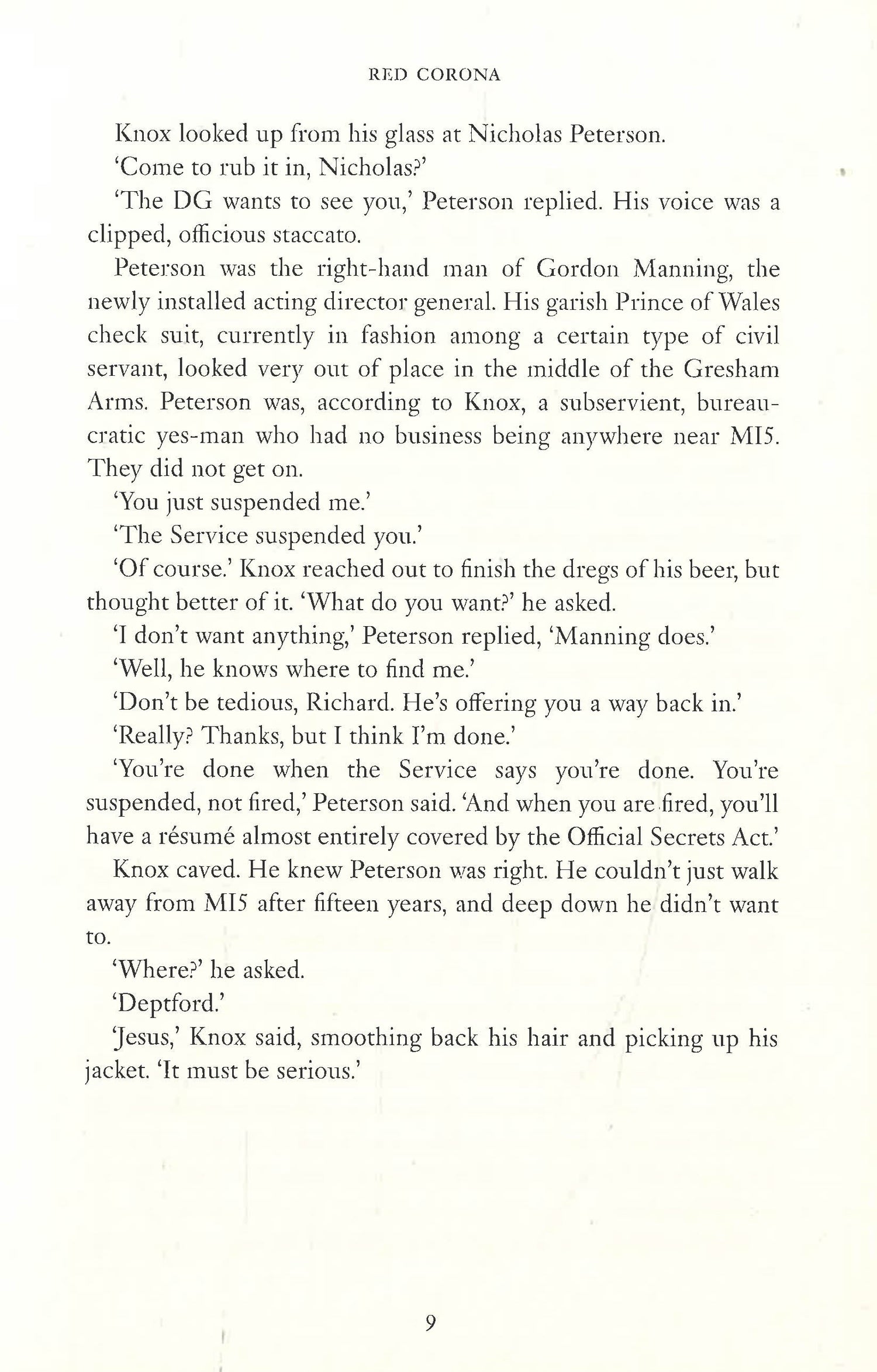 RED CORONA

Knox looked up from his glass at Nicholas Peterson.

'Come to rub it in, Nicholas?'

'The DG wants to see you,' Peterson replied. His voice was a clipped, officious staccato.

Peterson was the right-hand man of Gordon Manning, the newly installed acting director general. His garish Prince of Wales check suit, currently in fashion among a certain type of civil servant, looked very out of place in the middle of the Gresham Arms. Peterson was, according to Knox, a subservient, bureaucratic yes-man who had no business being anywhere near MI5. They did not get on.

'You just suspended me.'

'The Service suspended you.'

'Of course.' Knox reached out to finish the dregs of his beer, but thought better of it. 'What do you want?' he asked.

'I don't want anything,' Peterson replied, 'Manning does.'

'Well, he knows where to find me.'

'Don't be tedious, Richard. He's offering you a way back in.'

'Really? Thanks, but I think I'm done.'

'You're done when the Service says you're done. You're suspended, not fired,' Peterson said. 'And when you are fired, you'll have a résumé almost entirely covered by the Official Secrets Act.'

Knox caved. He knew Peterson was right. He couldn't just walk away from MI5 after fifteen years, and deep down he didn't want to.

'Where?' he asked.

'Deptford.'

'Jesus,' Knox said, smoothing back his hair and picking up his jacket. 'It must be serious.'

9